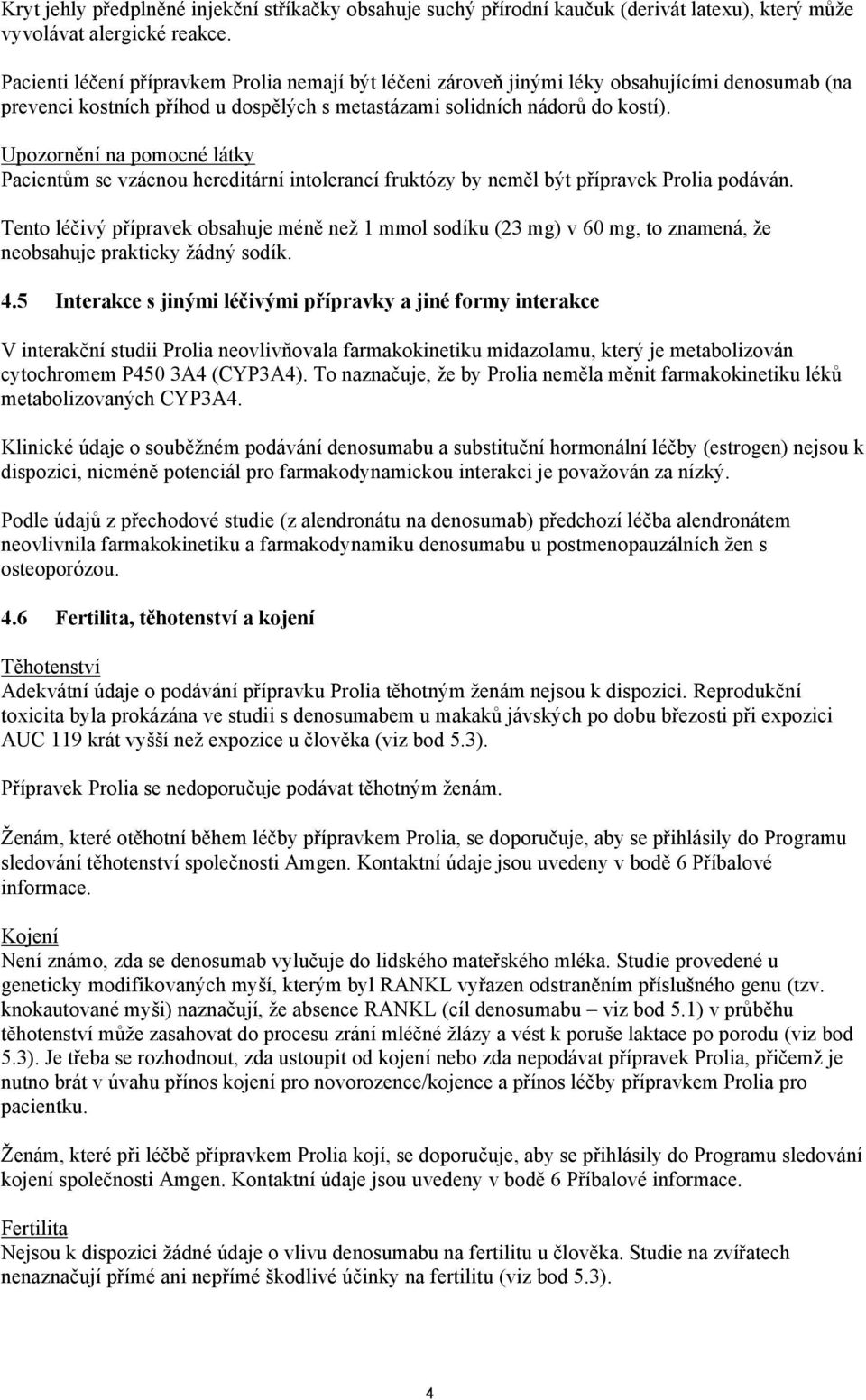 Kryt jehly předplněné injekční stříkačky obsahuje suchý přírodní kaučuk (derivát latexu), který může vyvolávat alergické reakce.

Pacienti léčení přípravkem Prolia nemají být léčeni zároveň jinými léky obsahujícími denosumab (na prevenci kostních příhod u dospělých s metastázami solidních nádorů do kostí).

Upozornění na pomocné látky
Pacientům se vzácnou hereditární intolerancí fruktózy by neměl být přípravek Prolia podáván.

Tento léčivý přípravek obsahuje méně než 1 mmol sodíku (23 mg) v 60 mg, to znamená, že neobsahuje prakticky žádný sodík.

4.5 Interakce s jinými léčivými přípravky a jiné formy interakce

V interakční studii Prolia neovlivňovala farmakokinetiku midazolamu, který je metabolizován cytochromem P450 3A4 (CYP3A4). To naznačuje, že by Prolia neměla měnit farmakokinetiku léků metabolizovaných CYP3A4.

Klinické údaje o souběžném podávání denosumabu a substituční hormonální léčby (estrogen) nejsou k dispozici, nicméně potenciál pro farmakodynamickou interakci je považován za nízký.

Podle údajů z přechodové studie (z alendronátu na denosumab) předchozí léčba alendronátem neovlivnila farmakokinetiku a farmakodynamiku denosumabu u postmenopauzálních žen s osteoporózou.

4.6 Fertilita, těhotenství a kojení

Těhotenství
Adekvátní údaje o podávání přípravku Prolia těhotným ženám nejsou k dispozici. Reprodukční toxicita byla prokázána ve studii s denosumabem u makaků jávských po dobu březosti při expozici AUC 119 krát vyšší než expozice u člověka (viz bod 5.3).

Přípravek Prolia se nedoporučuje podávat těhotným ženám.

Ženám, které otěhotní během léčby přípravkem Prolia, se doporučuje, aby se přihlásily do Programu sledování těhotenství společnosti Amgen. Kontaktní údaje jsou uvedeny v bodě 6 Příbalové informace.

Kojení
Není známo, zda se denosumab vylučuje do lidského mateřského mléka. Studie provedené u geneticky modifikovaných myší, kterým byl RANKL vyřazen odstraněním příslušného genu (tzv. knokautované myši) naznačují, že absence RANKL (cíl denosumabu – viz bod 5.1) v průběhu těhotenství může zasahovat do procesu zrání mléčné žlázy a vést k poruše laktace po porodu (viz bod 5.3). Je třeba se rozhodnout, zda ustoupit od kojení nebo zda nepodávat přípravek Prolia, přičemž je nutno brát v úvahu přínos kojení pro novorozence/kojence a přínos léčby přípravkem Prolia pro pacientku.

Ženám, které při léčbě přípravkem Prolia kojí, se doporučuje, aby se přihlásily do Programu sledování kojení společnosti Amgen. Kontaktní údaje jsou uvedeny v bodě 6 Příbalové informace.

Fertilita
Nejsou k dispozici žádné údaje o vlivu denosumabu na fertilitu u člověka. Studie na zvířatech nenaznačují přímé ani nepřímé škodlivé účinky na fertilitu (viz bod 5.3).

4